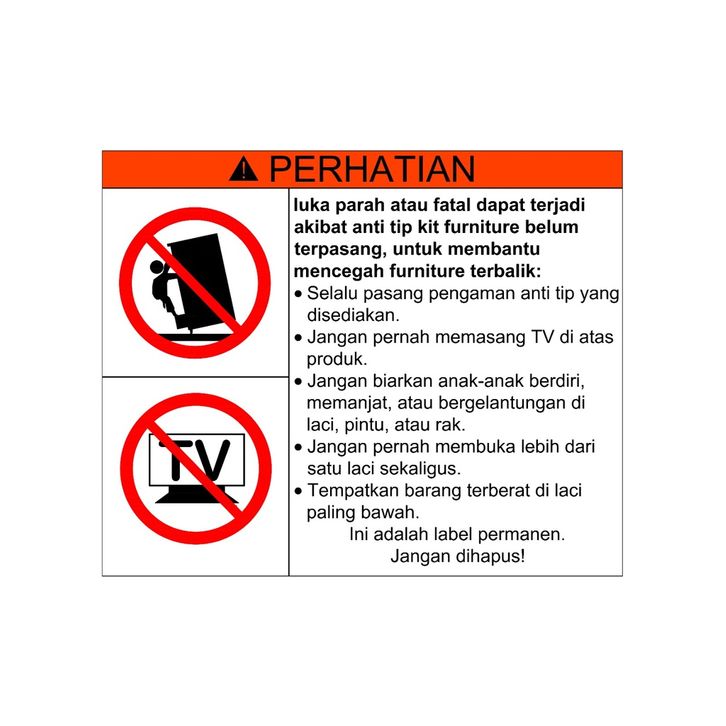 PERHATIAN

TV

luka parah atau fatal dapat terjadi akibat anti tip kit furniture belum terpasang, untuk membantu mencegah furniture terbalik:

• Selalu pasang pengaman anti tip yang disediakan.
• Jangan pernah memasang TV di atas produk.
• Jangan biarkan anak-anak berdiri, memanjat, atau bergelantungan di laci, pintu, atau rak.
• Jangan pernah membuka lebih dari satu laci sekaligus.
• Tempatkan barang terberat di laci paling bawah.

Ini adalah label permanen.
Jangan dihapus!